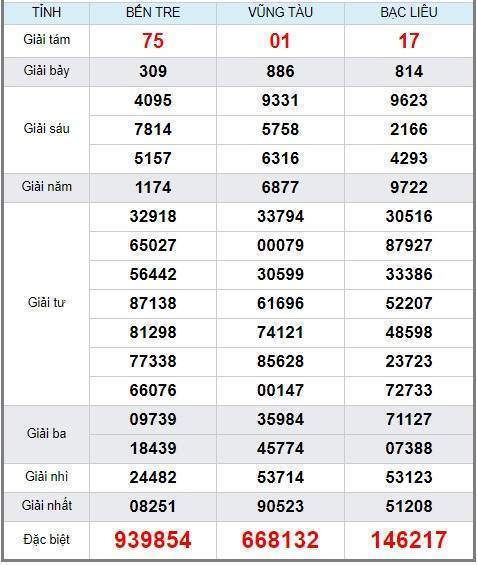 | TỈNH | BẾN TRE | VŨNG TÀU | BẠC LIÊU |
|---|---|---|---|
| Giải tám | 75 | 01 | 17 |
| Giải bảy | 309 | 886 | 814 |
| Giải sáu | 4095 | 9331 | 9623 |
| | 7814 | 5758 | 2166 |
| | 5157 | 6316 | 4293 |
| Giải năm | 1174 | 6877 | 9722 |
| Giải tư | 32918 | 33794 | 30516 |
| | 65027 | 00079 | 87927 |
| | 56442 | 30599 | 33386 |
| | 87138 | 61696 | 52207 |
| | 81298 | 74121 | 48598 |
| | 77338 | 85628 | 23723 |
| | 66076 | 00147 | 72733 |
| Giải ba | 09739 | 35984 | 71127 |
| | 18439 | 45774 | 07388 |
| Giải nhì | 24482 | 53714 | 53123 |
| Giải nhất | 08251 | 90523 | 51208 |
| Đặc biệt | 939854 | 668132 | 146217 |